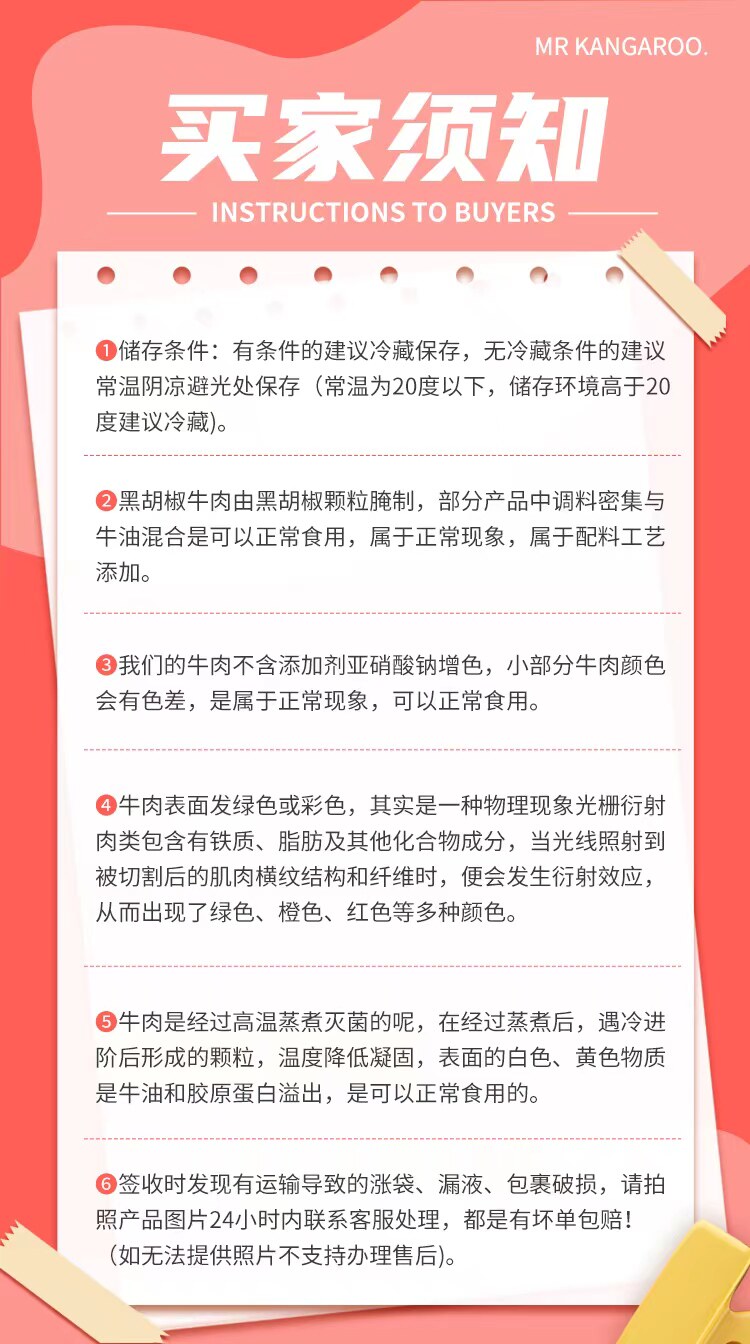 MR KANGAROO.

买家须知

INSTRUCTIONS TO BUYERS

❶储存条件：有条件的建议冷藏保存，无冷藏条件的建议常温阴凉避光处保存（常温为20度以下，储存环境高于20度建议冷藏)。

❷黑胡椒牛肉由黑胡椒颗粒腌制，部分产品中调料密集与牛油混合是可以正常食用，属于正常现象，属于配料工艺添加。

❸我们的牛肉不含添加剂亚硝酸钠增色，小部分牛肉颜色会有色差，是属于正常现象，可以正常食用。

❹牛肉表面发绿色或彩色，其实是一种物理现象光栅衍射肉类包含有铁质、脂肪及其他化合物成分，当光线照射到被切割后的肌肉横纹结构和纤维时，便会发生衍射效应，从而出现了绿色、橙色、红色等多种颜色。

❺牛肉是经过高温蒸煮灭菌的呢，在经过蒸煮后，遇冷进阶后形成的颗粒，温度降低凝固，表面的白色、黄色物质是牛油和胶原蛋白溢出，是可以正常食用的。

❻签收时发现有运输导致的涨袋、漏液、包裹破损，请拍照产品图片24小时内联系客服处理，都是有坏单包赔！（如无法提供照片不支持办理售后）。